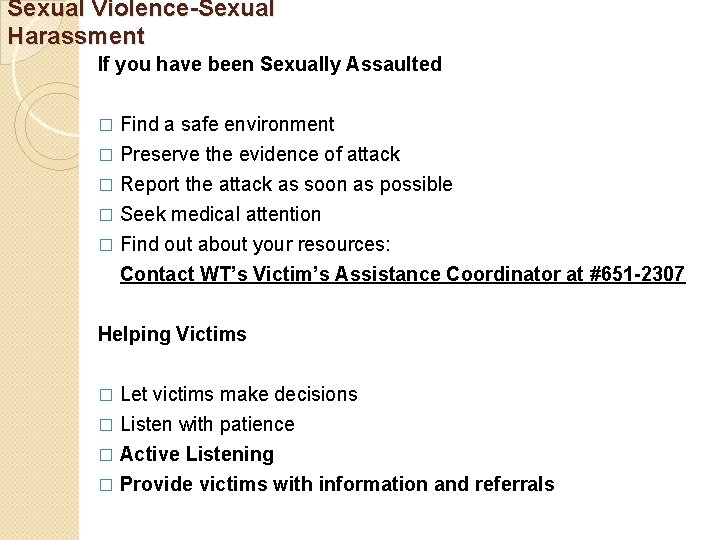 Sexual Violence-Sexual Harassment

If you have been Sexually Assaulted

□ Find a safe environment
□ Preserve the evidence of attack
□ Report the attack as soon as possible
□ Seek medical attention
□ Find out about your resources:
Contact WT's Victim's Assistance Coordinator at #651-2307

Helping Victims

□ Let victims make decisions
□ Listen with patience
□ Active Listening
□ Provide victims with information and referrals